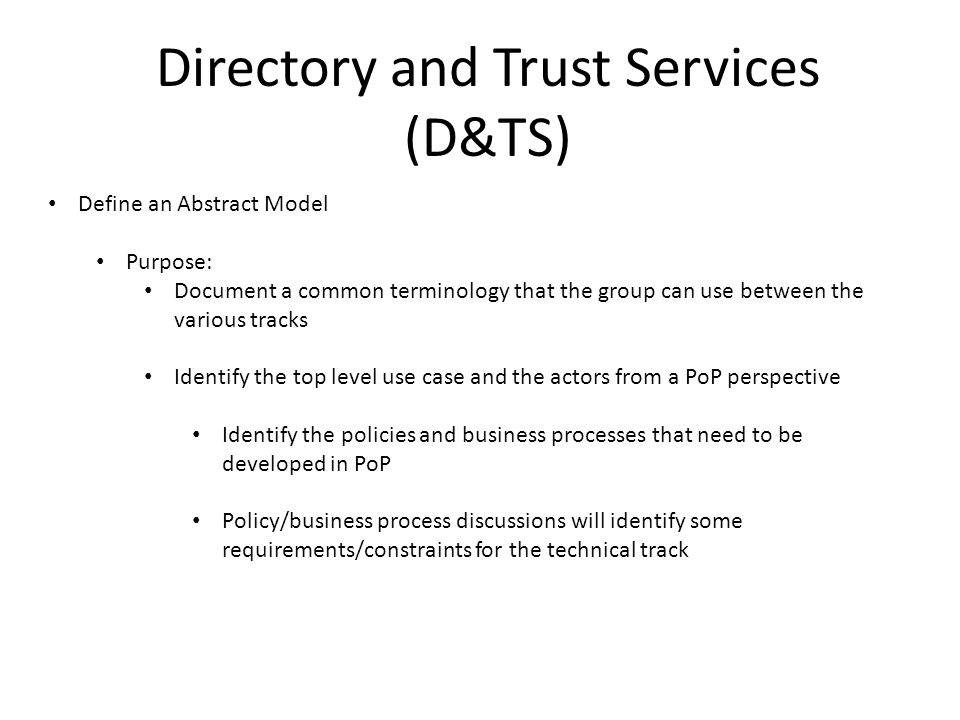 Directory and Trust Services (D&TS)

• Define an Abstract Model

• Purpose:

• Document a common terminology that the group can use between the various tracks

• Identify the top level use case and the actors from a PoP perspective

• Identify the policies and business processes that need to be developed in PoP

• Policy/business process discussions will identify some requirements/constraints for the technical track